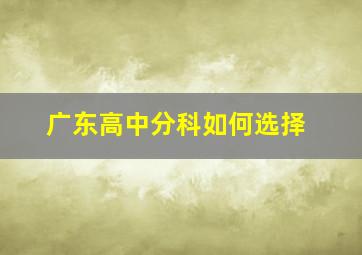 广东高中分科如何选择